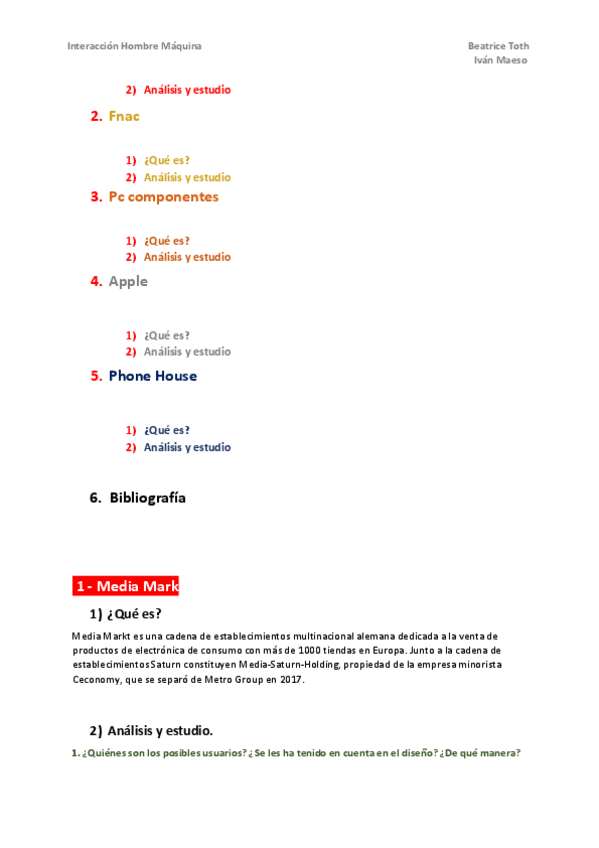 Interacción Hombre Máquina

Beatrice Toth
Iván Maeso

2) Análisis y estudio

2. Fnac

1) ¿Qué es?
2) Análisis y estudio

3. Pc componentes

1) ¿Qué es?
2) Análisis y estudio

4. Apple

1) ¿Qué es?
2) Análisis y estudio

5. Phone House

1) ¿Qué es?
2) Análisis y estudio

6. Bibliografía

1 - Media Mark

1) ¿Qué es?

Media Markt es una cadena de establecimientos multinacional alemana dedicada a la venta de productos de electrónica de consumo con más de 1000 tiendas en Europa. Junto a la cadena de establecimientos Saturn constituyen Media-Saturn-Holding, propiedad de la empresa minorista Ceconomy, que se separó de Metro Group en 2017.

2) Análisis y estudio.

1. ¿Quiénes son los posibles usuarios? ¿Se les ha tenido en cuenta en el diseño? ¿De qué manera?